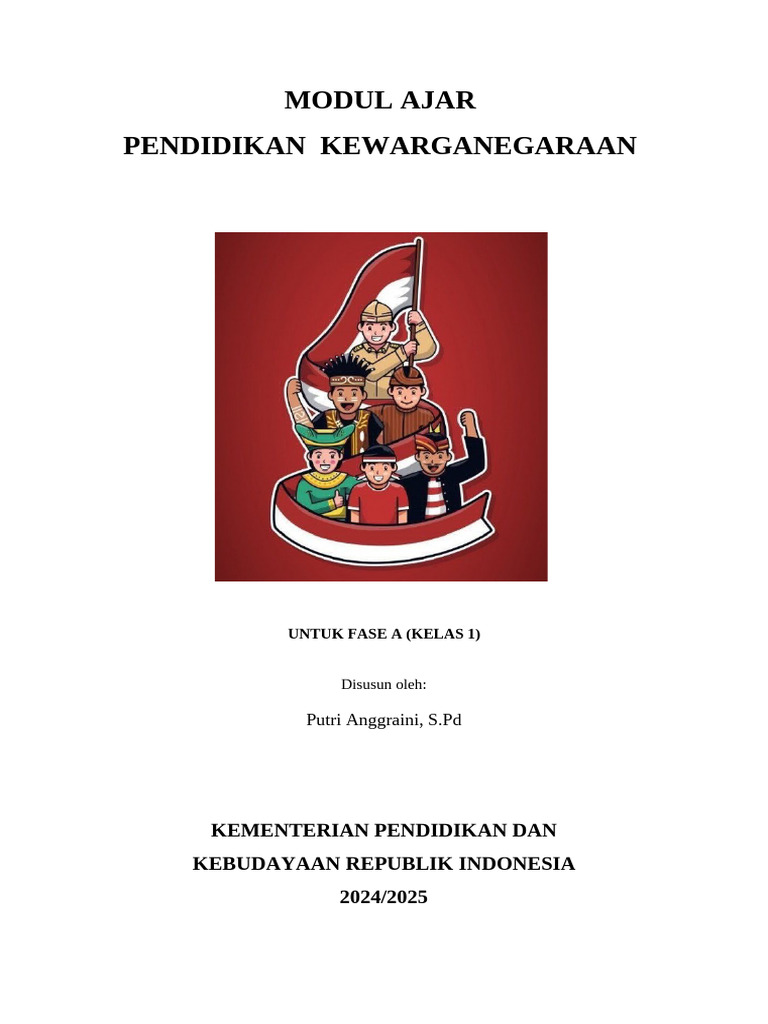 MODUL AJAR
PENDIDIKAN KEWARGANEGARAAN

UNTUK FASE A (KELAS 1)

Disusun oleh:

Putri Anggraini, S.Pd

KEMENTERIAN PENDIDIKAN DAN
KEBUDAYAAN REPUBLIK INDONESIA
2024/2025